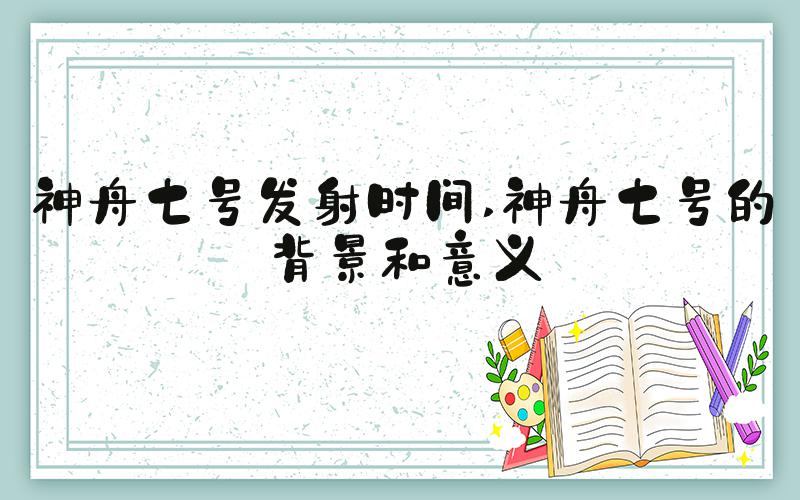 神舟七号发射时间,神舟七号的背景和意义